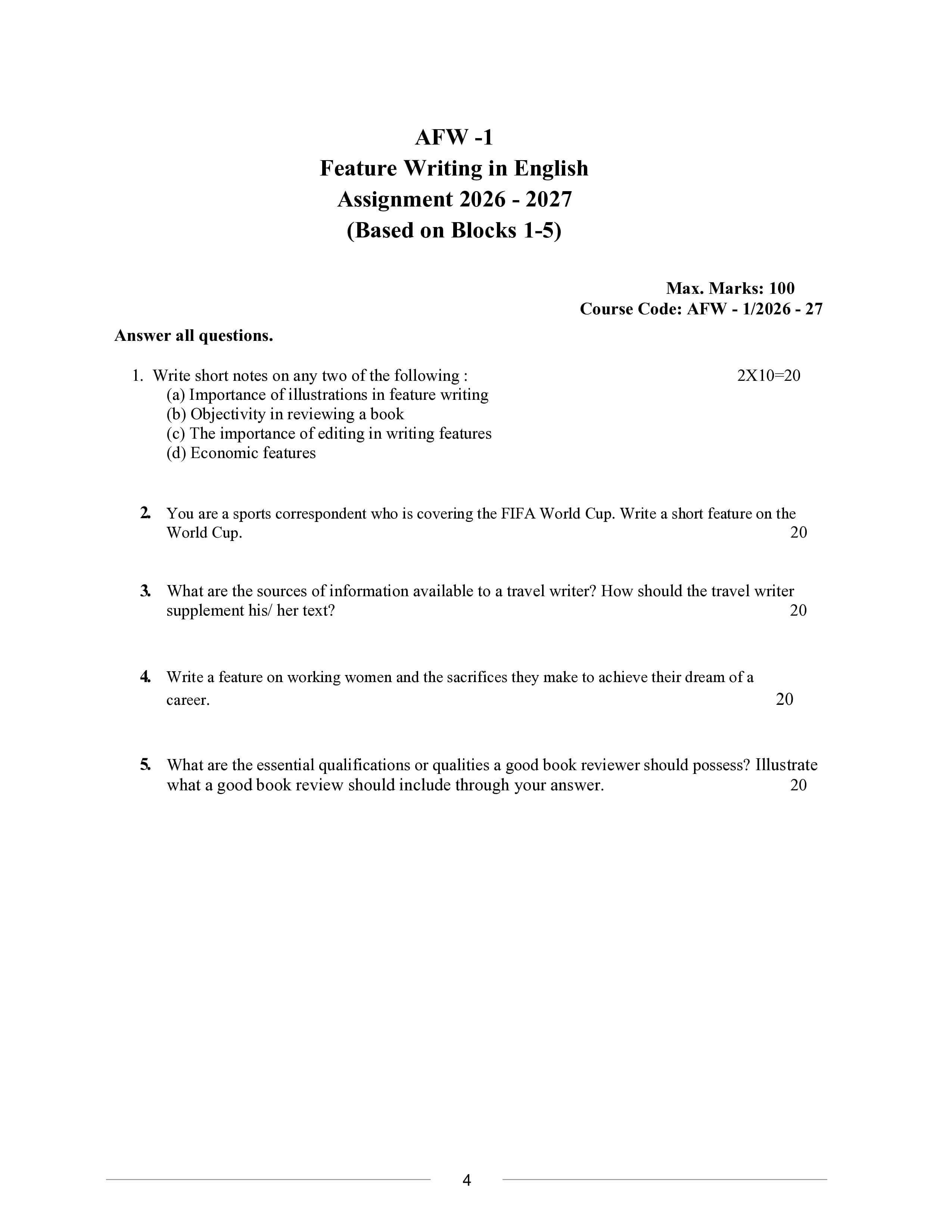 AFW -1
Feature Writing in English
Assignment 2026 - 2027
(Based on Blocks 1-5)

Max. Marks: 100
Course Code: AFW - 1/2026 - 27

Answer all questions.

1. Write short notes on any two of the following : 2X10=20
(a) Importance of illustrations in feature writing
(b) Objectivity in reviewing a book
(c) The importance of editing in writing features
(d) Economic features

2. You are a sports correspondent who is covering the FIFA World Cup. Write a short feature on the World Cup. 20

3. What are the sources of information available to a travel writer? How should the travel writer supplement his/ her text? 20

4. Write a feature on working women and the sacrifices they make to achieve their dream of a career. 20

5. What are the essential qualifications or qualities a good book reviewer should possess? Illustrate what a good book review should include through your answer. 20

4